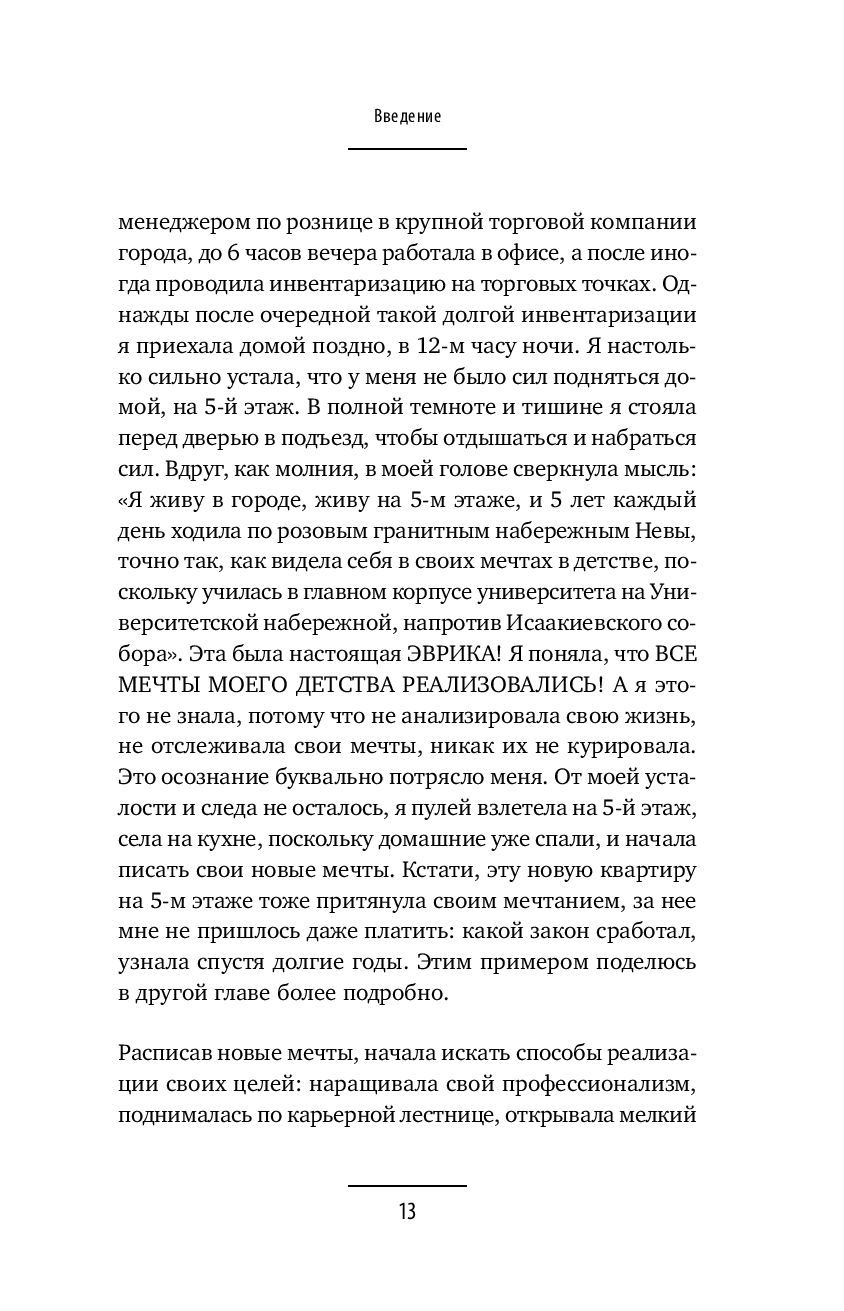 Введение

менеджером по рознице в крупной торговой компании города, до 6 часов вечера работала в офисе, а после иногда проводила инвентаризацию на торговых точках. Однажды после очередной такой долгой инвентаризации я приехала домой поздно, в 12-м часу ночи. Я настолько сильно устала, что у меня не было сил подняться домой, на 5-й этаж. В полной темноте и тишине я стояла перед дверью в подъезд, чтобы отдышаться и набраться сил. Вдруг, как молния, в моей голове сверкнула мысль: «Я живу в городе, живу на 5-м этаже, и 5 лет каждый день ходила по розовым гранитным набережным Невы, точно так, как видела себя в своих мечтах в детстве, поскольку училась в главном корпусе университета на Университетской набережной, напротив Исаакиевского собора». Эта была настоящая ЭВРИКА! Я поняла, что ВСЕ МЕЧТЫ МОЕГО ДЕТСТВА РЕАЛИЗОВАЛИСЬ! А я этого не знала, потому что не анализировала свою жизнь, не отслеживала свои мечты, никак их не курировала. Это осознание буквально потрясло меня. От моей усталости и следа не осталось, я пулей взлетела на 5-й этаж, села на кухне, поскольку домашние уже спали, и начала писать свои новые мечты. Кстати, эту новую квартиру на 5-м этаже тоже притянула своим мечтанием, за нее мне не пришлось даже платить: какой закон сработал, узнала спустя долгие годы. Этим примером поделюсь в другой главе более подробно.

Расписав новые мечты, начала искать способы реализации своих целей: наращивала свой профессионализм, поднималась по карьерной лестнице, открывала мелкий

13